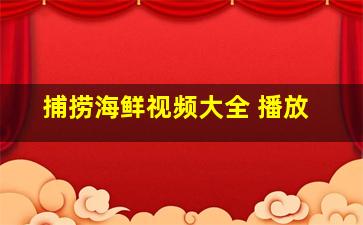 捕捞海鲜视频大全 播放